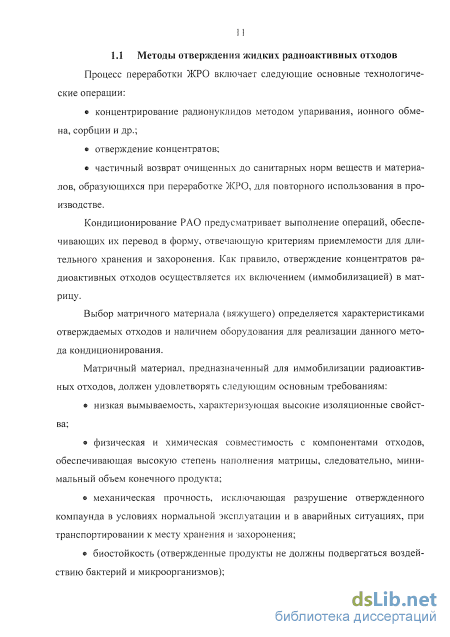 11

1.1 Методы отверждения жидких радиоактивных отходов

Процесс переработки ЖРО включает следующие основные технологические операции:

• концентрирование радионуклидов методом упаривания, ионного обмена, сорбции и др.;

• отверждение концентратов;

• частичный возврат очищенных до санитарных норм веществ и материалов, образующихся при переработке ЖРО, для повторного использования в производстве.

Кондиционирование РАО предусматривает выполнение операций, обеспечивающих их перевод в форму, отвечающую критериям приемлемости для длительного хранения и захоронения. Как правило, отверждение концентратов радиоактивных отходов осуществляется их включением (иммобилизацией) в матрицу.

Выбор матричного материала (вяжущего) определяется характеристиками отверждаемых отходов и наличием оборудования для реализации данного метода кондиционирования.

Матричный материал, предназначенный для иммобилизации радиоактивных отходов, должен удовлетворять следующим основным требованиям:

• низкая вымываемость, характеризующая высокие изоляционные свойства;

• физическая и химическая совместимость с компонентами отходов, обеспечивающая высокую степень наполнения матрицы, следовательно, минимальный объем конечного продукта;

• механическая прочность, исключающая разрушение отвержденного компаунда в условиях нормальной эксплуатации и в аварийных ситуациях, при транспортировании к месту хранения и захоронения;

• биостойкость (отвержденные продукты не должны подвергаться воздействию бактерий и микроорганизмов);

dsLib.net
библиотека диссертаций